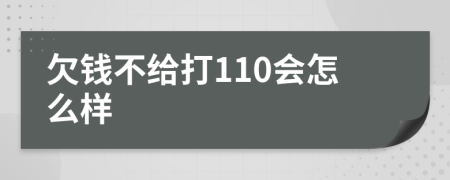 欠钱不给打110会怎么样